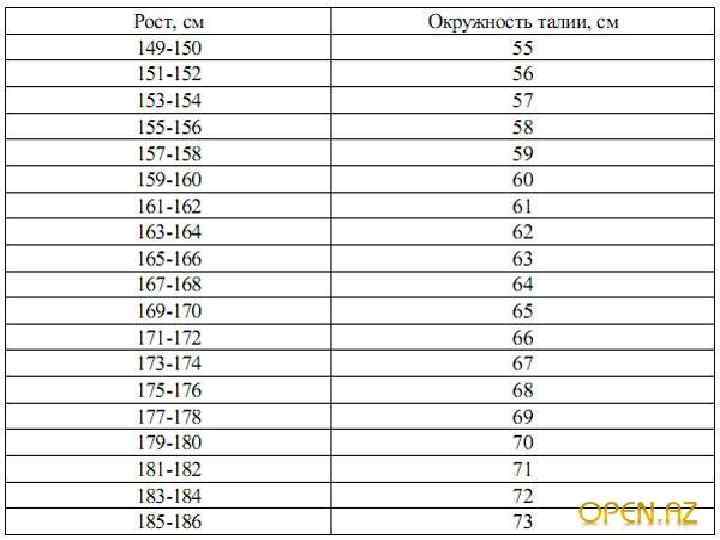 | Рост, см | Окружность талии, см |
|---|---|
| 149-150 | 55 |
| 151-152 | 56 |
| 153-154 | 57 |
| 155-156 | 58 |
| 157-158 | 59 |
| 159-160 | 60 |
| 161-162 | 61 |
| 163-164 | 62 |
| 165-166 | 63 |
| 167-168 | 64 |
| 169-170 | 65 |
| 171-172 | 66 |
| 173-174 | 67 |
| 175-176 | 68 |
| 177-178 | 69 |
| 179-180 | 70 |
| 181-182 | 71 |
| 183-184 | 72 |
| 185-186 | 73 |

OPEN.AZ